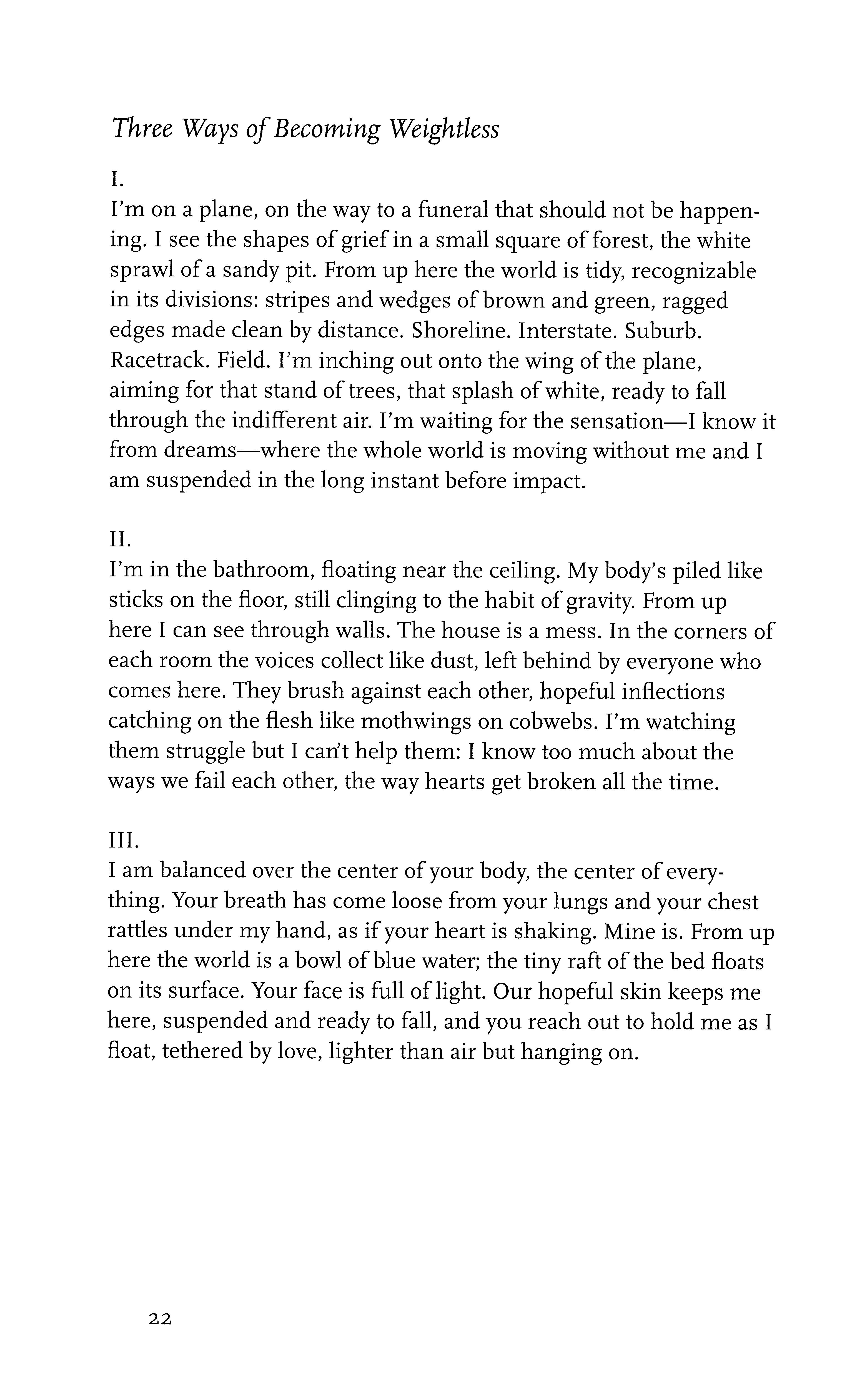 Three Ways of Becoming Weightless

I.
I'm on a plane, on the way to a funeral that should not be happening. I see the shapes of grief in a small square of forest, the white sprawl of a sandy pit. From up here the world is tidy, recognizable in its divisions: stripes and wedges of brown and green, ragged edges made clean by distance. Shoreline. Interstate. Suburb. Racetrack. Field. I'm inching out onto the wing of the plane, aiming for that stand of trees, that splash of white, ready to fall through the indifferent air. I'm waiting for the sensation—I know it from dreams—where the whole world is moving without me and I am suspended in the long instant before impact.

II.
I'm in the bathroom, floating near the ceiling. My body's piled like sticks on the floor, still clinging to the habit of gravity. From up here I can see through walls. The house is a mess. In the corners of each room the voices collect like dust, left behind by everyone who comes here. They brush against each other, hopeful inflections catching on the flesh like mothwings on cobwebs. I'm watching them struggle but I can't help them: I know too much about the ways we fail each other, the way hearts get broken all the time.

III.
I am balanced over the center of your body, the center of everything. Your breath has come loose from your lungs and your chest rattles under my hand, as if your heart is shaking. Mine is. From up here the world is a bowl of blue water; the tiny raft of the bed floats on its surface. Your face is full of light. Our hopeful skin keeps me here, suspended and ready to fall, and you reach out to hold me as I float, tethered by love, lighter than air but hanging on.

22